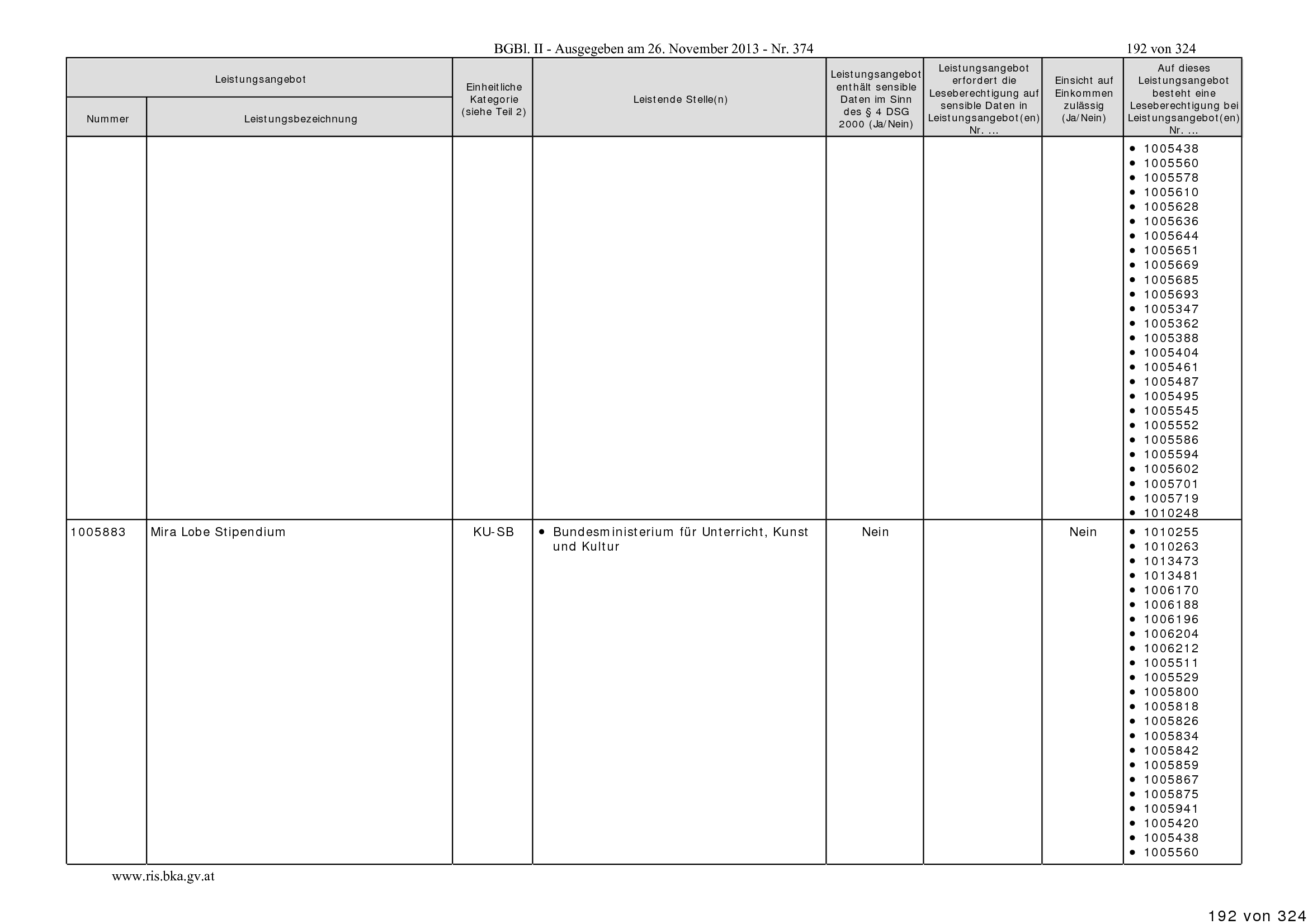 BGBl. II - Ausgegeben am 26. November 2013 - Nr. 374

192 von 324

| Leistungsangebot | | Einheitliche Kategorie (siehe Teil 2) | Leistende Stelle(n) | Leistungsangebot enthält sensible Daten im Sinn des § 4 DSG 2000 (Ja/Nein) | Leistungsangebot erfordert die Leseberechtigung auf sensible Daten in Leistungsangebot(en) Nr. ... | Einsicht auf Einkommen zulässig (Ja/Nein) | Auf dieses Leistungsangebot besteht eine Leseberechtigung bei Leistungsangebot(en) Nr. ... |
|---|---|---|---|---|---|---|---|
| Nummer | Leistungsbezeichnung | | | | | | |
| | | | | | | | • 1005438 • 1005560 • 1005578 • 1005610 • 1005628 • 1005636 • 1005644 • 1005651 • 1005669 • 1005685 • 1005693 • 1005347 • 1005362 • 1005388 • 1005404 • 1005461 • 1005487 • 1005495 • 1005545 • 1005552 • 1005586 • 1005594 • 1005602 • 1005701 • 1005719 • 1010248 |
| 1005883 | Mira Lobe Stipendium | KU-SB | • Bundesministerium für Unterricht, Kunst und Kultur | Nein | | Nein | • 1010255 • 1010263 • 1013473 • 1013481 • 1006170 • 1006188 • 1006196 • 1006204 • 1006212 • 1005511 • 1005529 • 1005800 • 1005818 • 1005826 • 1005834 • 1005842 • 1005859 • 1005867 • 1005875 • 1005941 • 1005420 • 1005438 • 1005560 |

www.ris.bka.gv.at

192 von 324